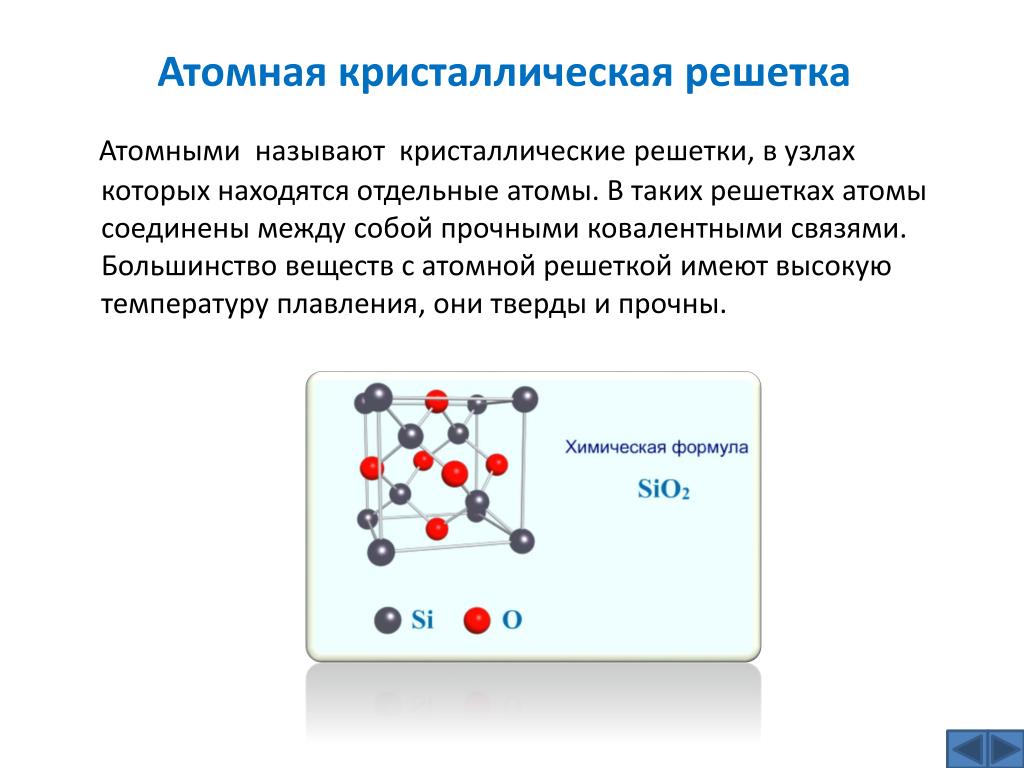 Атомная кристаллическая решетка

Атомными называют кристаллические решетки, в узлах которых находятся отдельные атомы. В таких решетках атомы соединены между собой прочными ковалентными связями. Большинство веществ с атомной решеткой имеют высокую температуру плавления, они тверды и прочны.

Химическая формула

$SiO_2$

Si O